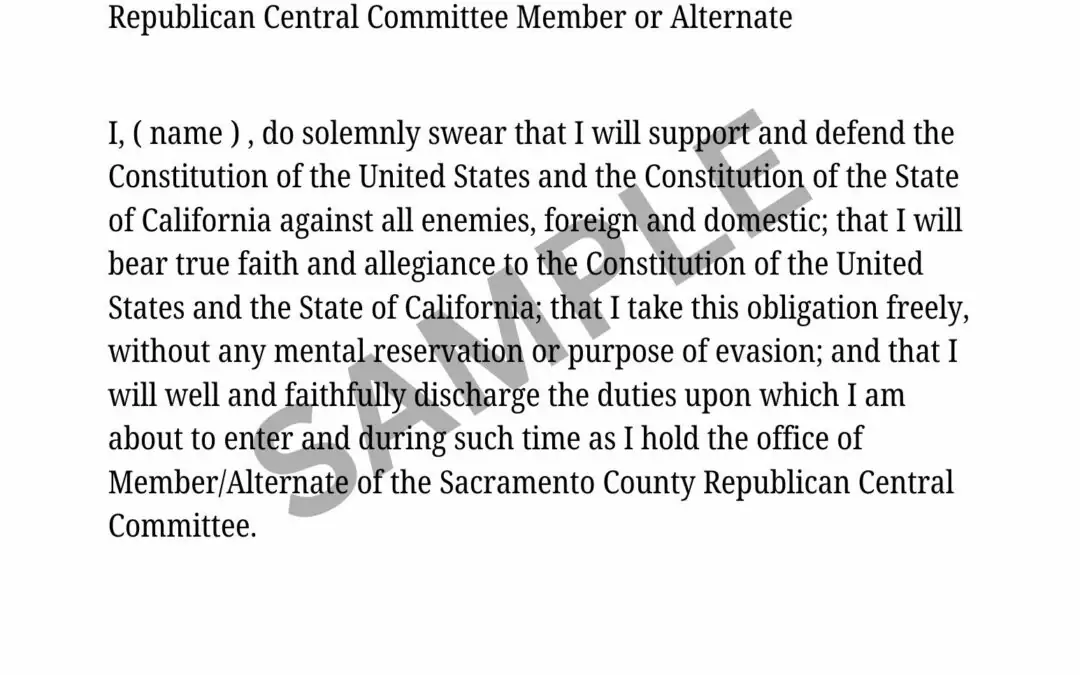 Republican Central Committee Member or Alternate

I, ( name ) , do solemnly swear that I will support and defend the Constitution of the United States and the Constitution of the State of California against all enemies, foreign and domestic; that I will bear true faith and allegiance to the Constitution of the United States and the State of California; that I take this obligation freely, without any mental reservation or purpose of evasion; and that I will well and faithfully discharge the duties upon which I am about to enter and during such time as I hold the office of Member/Alternate of the Sacramento County Republican Central Committee.

SAMPLE